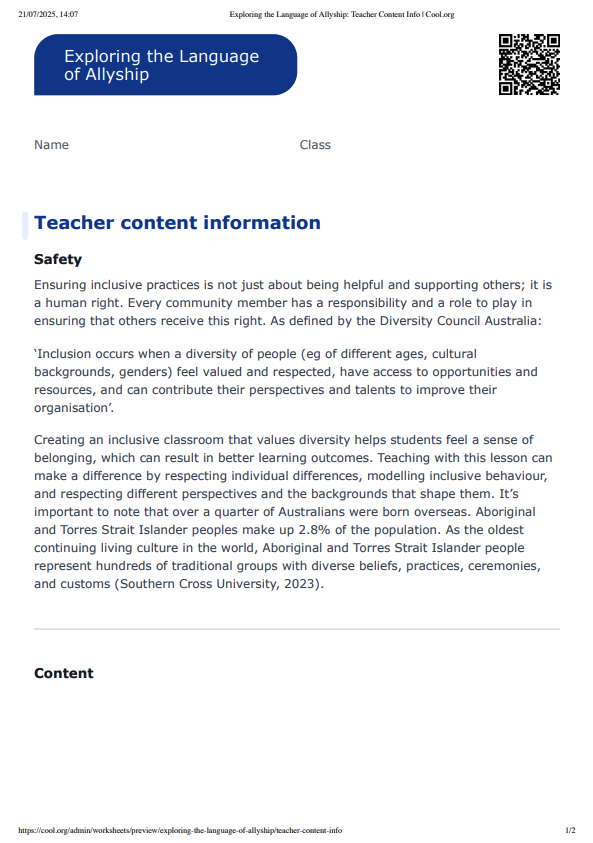 21/07/2025, 14:07 Exploring the Language of Allyship: Teacher Content Info | Cool.org

Exploring the Language of Allyship

Name Class

Teacher content information

Safety

Ensuring inclusive practices is not just about being helpful and supporting others; it is a human right. Every community member has a responsibility and a role to play in ensuring that others receive this right. As defined by the Diversity Council Australia:

'Inclusion occurs when a diversity of people (eg of different ages, cultural backgrounds, genders) feel valued and respected, have access to opportunities and resources, and can contribute their perspectives and talents to improve their organisation'.

Creating an inclusive classroom that values diversity helps students feel a sense of belonging, which can result in better learning outcomes. Teaching with this lesson can make a difference by respecting individual differences, modelling inclusive behaviour, and respecting different perspectives and the backgrounds that shape them. It's important to note that over a quarter of Australians were born overseas. Aboriginal and Torres Strait Islander peoples make up 2.8% of the population. As the oldest continuing living culture in the world, Aboriginal and Torres Strait Islander people represent hundreds of traditional groups with diverse beliefs, practices, ceremonies, and customs (Southern Cross University, 2023).

Content

https://cool.org/admin/worksheets/preview/exploring-the-language-of-allyship/teacher-content-info 1/2